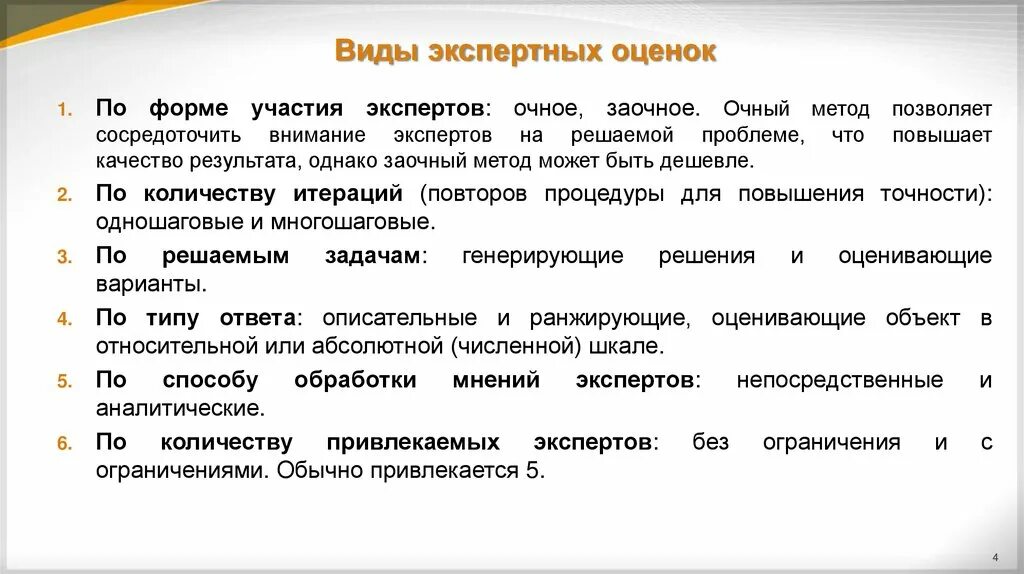 Виды экспертных оценок

1. По форме участия экспертов: очное, заочное. Очный метод позволяет сосредоточить внимание экспертов на решаемой проблеме, что повышает качество результата, однако заочный метод может быть дешевле.
2. По количеству итераций (повторов процедуры для повышения точности): одношаговые и многошаговые.
3. По решаемым задачам: генерирующие решения и оценивающие варианты.
4. По типу ответа: описательные и ранжирующие, оценивающие объект в относительной или абсолютной (численной) шкале.
5. По способу обработки мнений экспертов: непосредственные и аналитические.
6. По количеству привлекаемых экспертов: без ограничения и с ограничениями. Обычно привлекается 5.

4